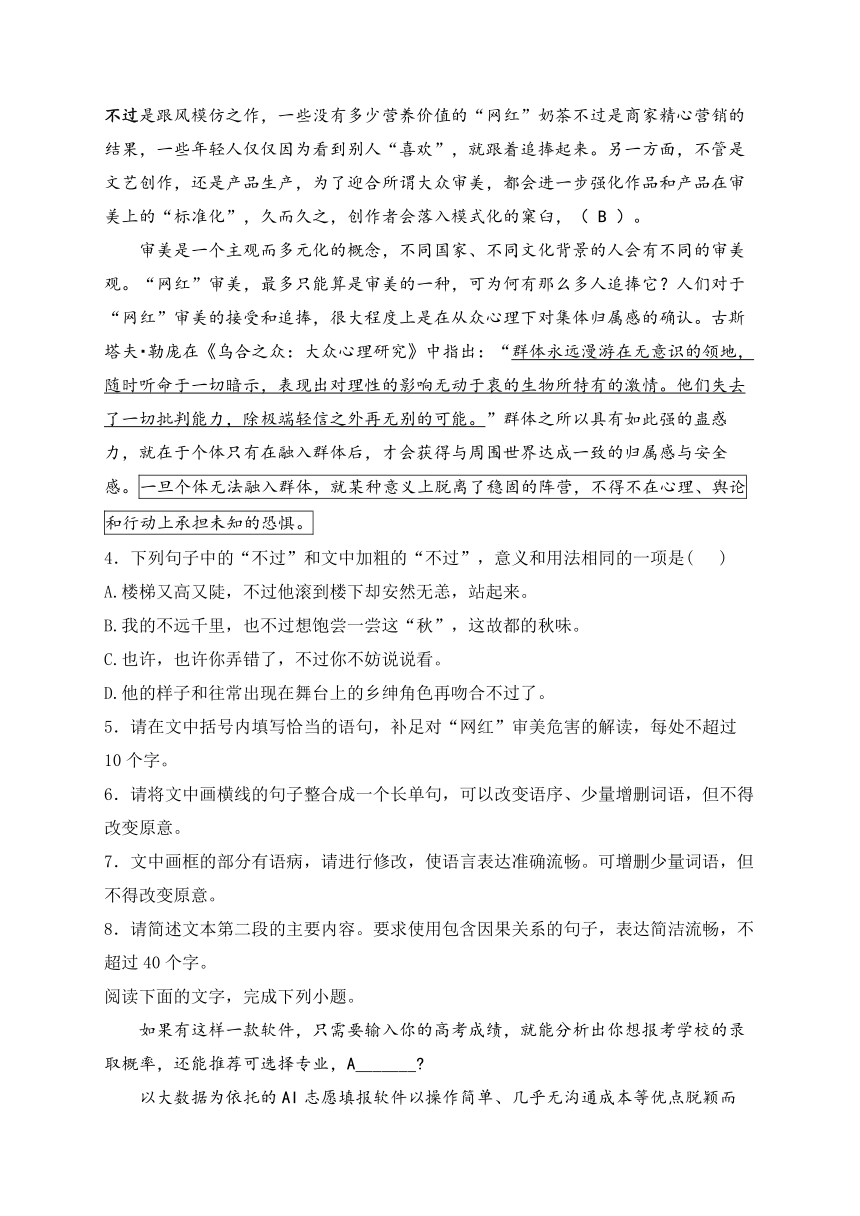 不过是跟风模仿之作，一些没有多少营养价值的“网红”奶茶不过是商家精心营销的结果，一些年轻人仅仅因为看到别人“喜欢”，就跟着追捧起来。另一方面，不管是文艺创作，还是产品生产，为了迎合所谓大众审美，都会进一步强化作品和产品在审美上的“标准化”，久而久之，创作者会落入模式化的窠臼，（ B ）。

审美是一个主观而多元化的概念，不同国家、不同文化背景的人会有不同的审美观。“网红”审美，最多只能算是审美的一种，可为何有那么多人追捧它？人们对于“网红”审美的接受和追捧，很大程度上是在从众心理下对集体归属感的确认。古斯塔夫•勒庞在《乌合之众：大众心理研究》中指出：“群体永远漫游在无意识的领地，随时听命于一切暗示，表现出对理性的影响无动于衷的生物所特有的激情。他们失去了一切批判能力，除极端轻信之外再无别的可能。”群体之所以具有如此强的蛊惑力，就在于个体只有在融入群体后，才会获得与周围世界达成一致的归属感与安全感。一旦个体无法融入群体，就某种意义上脱离了稳固的阵营，不得不在心理、舆论和行动上承担未知的恐惧。

4．下列句子中的“不过”和文中加粗的“不过”，意义和用法相同的一项是(　　)
A.楼梯又高又陡，不过他滚到楼下却安然无恙，站起来。
B.我的不远千里，也不过想饱尝一尝这“秋”，这故都的秋味。
C.也许，也许你弄错了，不过你不妨说说看。
D.他的样子和往常出现在舞台上的乡绅角色再吻合不过了。
5．请在文中括号内填写恰当的语句，补足对“网红”审美危害的解读，每处不超过10个字。
6．请将文中画横线的句子整合成一个长单句，可以改变语序、少量增删词语，但不得改变原意。
7．文中画框的部分有语病，请进行修改，使语言表达准确流畅。可增删少量词语，但不得改变原意。
8．请简述文本第二段的主要内容。要求使用包含因果关系的句子，表达简洁流畅，不超过40个字。
阅读下面的文字，完成下列小题。

如果有这样一款软件，只需要输入你的高考成绩，就能分析出你想报考学校的录取概率，还能推荐可选择专业，A_______？

以大数据为依托的AI志愿填报软件以操作简单、几乎无沟通成本等优点脱颖而